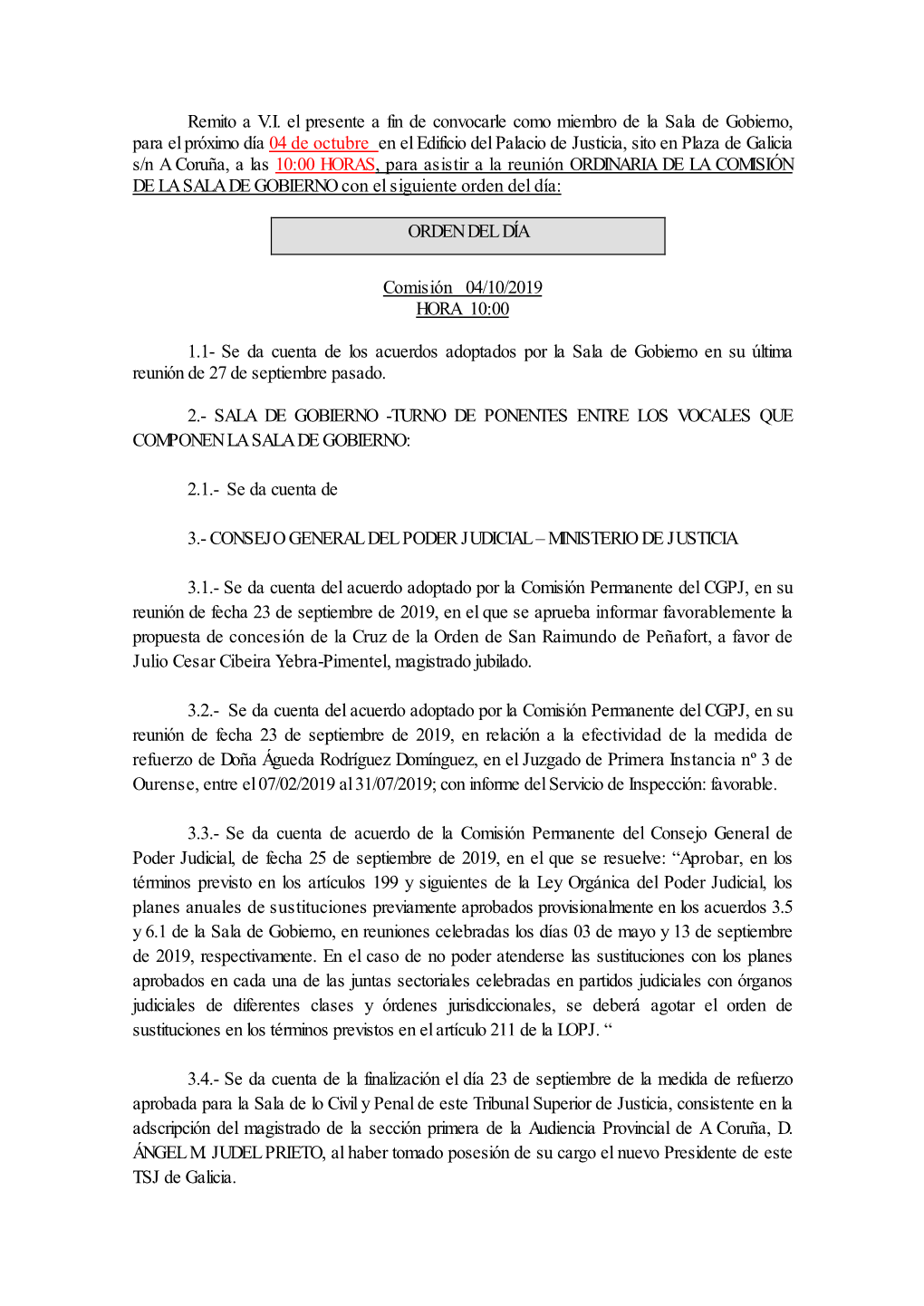 Remito a V.I. el presente a fin de convocarle como miembro de la Sala de Gobierno, para el próximo día 04 de octubre en el Edificio del Palacio de Justicia, sito en Plaza de Galicia s/n A Coruña, a las 10:00 HORAS, para asistir a la reunión ORDINARIA DE LA COMISIÓN DE LA SALA DE GOBIERNO con el siguiente orden del día:

ORDEN DEL DÍA

Comisión 04/10/2019
HORA 10:00

1.1- Se da cuenta de los acuerdos adoptados por la Sala de Gobierno en su última reunión de 27 de septiembre pasado.

2.- SALA DE GOBIERNO -TURNO DE PONENTES ENTRE LOS VOCALES QUE COMPONEN LA SALA DE GOBIERNO:

2.1.- Se da cuenta de

3.- CONSEJO GENERAL DEL PODER JUDICIAL – MINISTERIO DE JUSTICIA

3.1.- Se da cuenta del acuerdo adoptado por la Comisión Permanente del CGPJ, en su reunión de fecha 23 de septiembre de 2019, en el que se aprueba informar favorablemente la propuesta de concesión de la Cruz de la Orden de San Raimundo de Peñafort, a favor de Julio Cesar Cibeira Yebra-Pimentel, magistrado jubilado.

3.2.- Se da cuenta del acuerdo adoptado por la Comisión Permanente del CGPJ, en su reunión de fecha 23 de septiembre de 2019, en relación a la efectividad de la medida de refuerzo de Doña Águeda Rodríguez Domínguez, en el Juzgado de Primera Instancia nº 3 de Ourense, entre el 07/02/2019 al 31/07/2019; con informe del Servicio de Inspección: favorable.

3.3.- Se da cuenta de acuerdo de la Comisión Permanente del Consejo General de Poder Judicial, de fecha 25 de septiembre de 2019, en el que se resuelve: “Aprobar, en los términos previsto en los artículos 199 y siguientes de la Ley Orgánica del Poder Judicial, los planes anuales de sustituciones previamente aprobados provisionalmente en los acuerdos 3.5 y 6.1 de la Sala de Gobierno, en reuniones celebradas los días 03 de mayo y 13 de septiembre de 2019, respectivamente. En el caso de no poder atenderse las sustituciones con los planes aprobados en cada una de las juntas sectoriales celebradas en partidos judiciales con órganos judiciales de diferentes clases y órdenes jurisdiccionales, se deberá agotar el orden de sustituciones en los términos previstos en el artículo 211 de la LOPJ. “

3.4.- Se da cuenta de la finalización el día 23 de septiembre de la medida de refuerzo aprobada para la Sala de lo Civil y Penal de este Tribunal Superior de Justicia, consistente en la adscripción del magistrado de la sección primera de la Audiencia Provincial de A Coruña, D. ÁNGEL M. JUDEL PRIETO, al haber tomado posesión de su cargo el nuevo Presidente de este TSJ de Galicia.